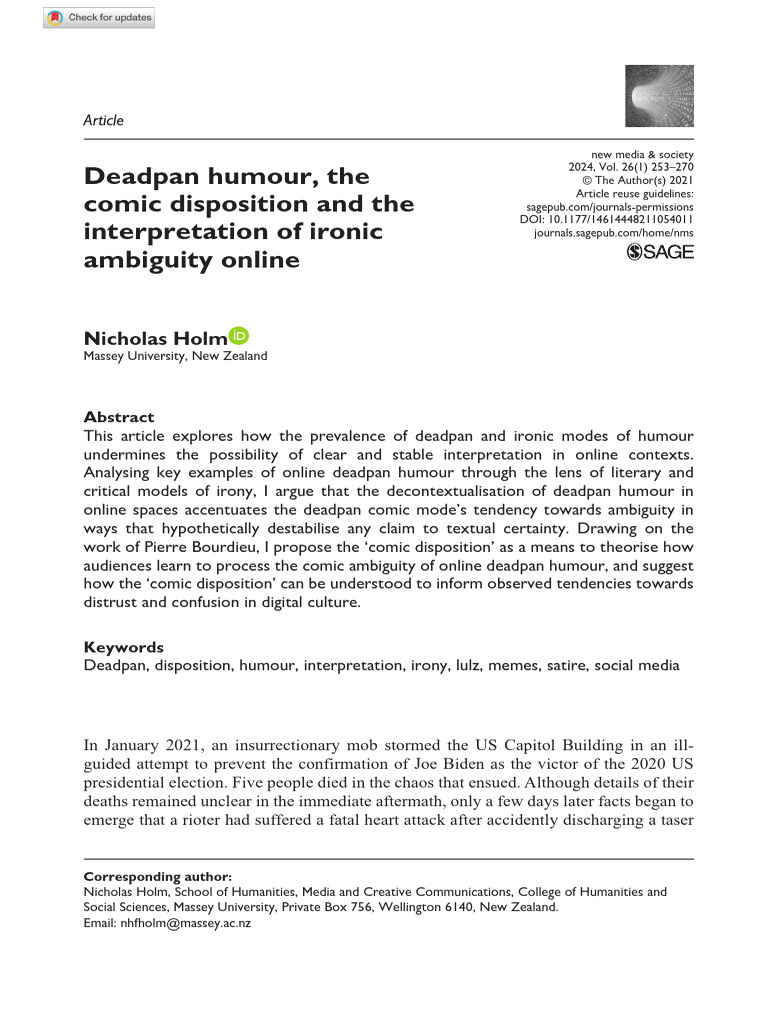 Check for updates

Article

new media & society
2024, Vol. 26(1) 253–270
© The Author(s) 2021
Article reuse guidelines:
sagepub.com/journals-permissions
DOI: 10.1177/14614448211054011
journals.sagepub.com/home/nms
SAGE

Deadpan humour, the comic disposition and the interpretation of ironic ambiguity online

Nicholas Holm
Massey University, New Zealand

Abstract
This article explores how the prevalence of deadpan and ironic modes of humour undermines the possibility of clear and stable interpretation in online contexts. Analysing key examples of online deadpan humour through the lens of literary and critical models of irony, I argue that the decontextualisation of deadpan humour in online spaces accentuates the deadpan comic mode's tendency towards ambiguity in ways that hypothetically destabilise any claim to textual certainty. Drawing on the work of Pierre Bourdieu, I propose the 'comic disposition' as a means to theorise how audiences learn to process the comic ambiguity of online deadpan humour, and suggest how the 'comic disposition' can be understood to inform observed tendencies towards distrust and confusion in digital culture.

Keywords
Deadpan, disposition, humour, interpretation, irony, lulz, memes, satire, social media

In January 2021, an insurrectionary mob stormed the US Capitol Building in an ill-guided attempt to prevent the confirmation of Joe Biden as the victor of the 2020 US presidential election. Five people died in the chaos that ensued. Although details of their deaths remained unclear in the immediate aftermath, only a few days later facts began to emerge that a rioter had suffered a fatal heart attack after accidently discharging a taser

Corresponding author:
Nicholas Holm, School of Humanities, Media and Creative Communications, College of Humanities and Social Sciences, Massey University, Private Box 756, Wellington 6140, New Zealand.
Email: nhfholm@massey.ac.nz